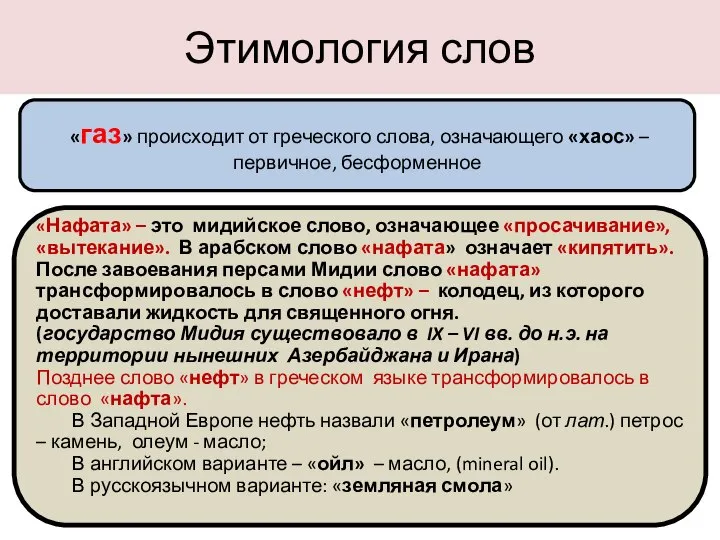 Этимология слов

«газ» происходит от греческого слова, означающего «хаос» – первичное, бесформенное

«Нафата» – это мидийское слово, означающее «просачивание», «вытекание». В арабском слово «нафата» означает «кипятить». После завоевания персами Мидии слово «нафата» трансформировалось в слово «нефт» – колодец, из которого доставали жидкость для священного огня.
(государство Мидия существовало в IX – VI вв. до н.э. на территории нынешних Азербайджана и Ирана)
Позднее слово «нефт» в греческом языке трансформировалось в слово «нафта».
В Западной Европе нефть назвали «петролеум» (от лат.) петрос – камень, олеум - масло;
В английском варианте – «ойл» – масло, (mineral oil).
В русскоязычном варианте: «земляная смола»